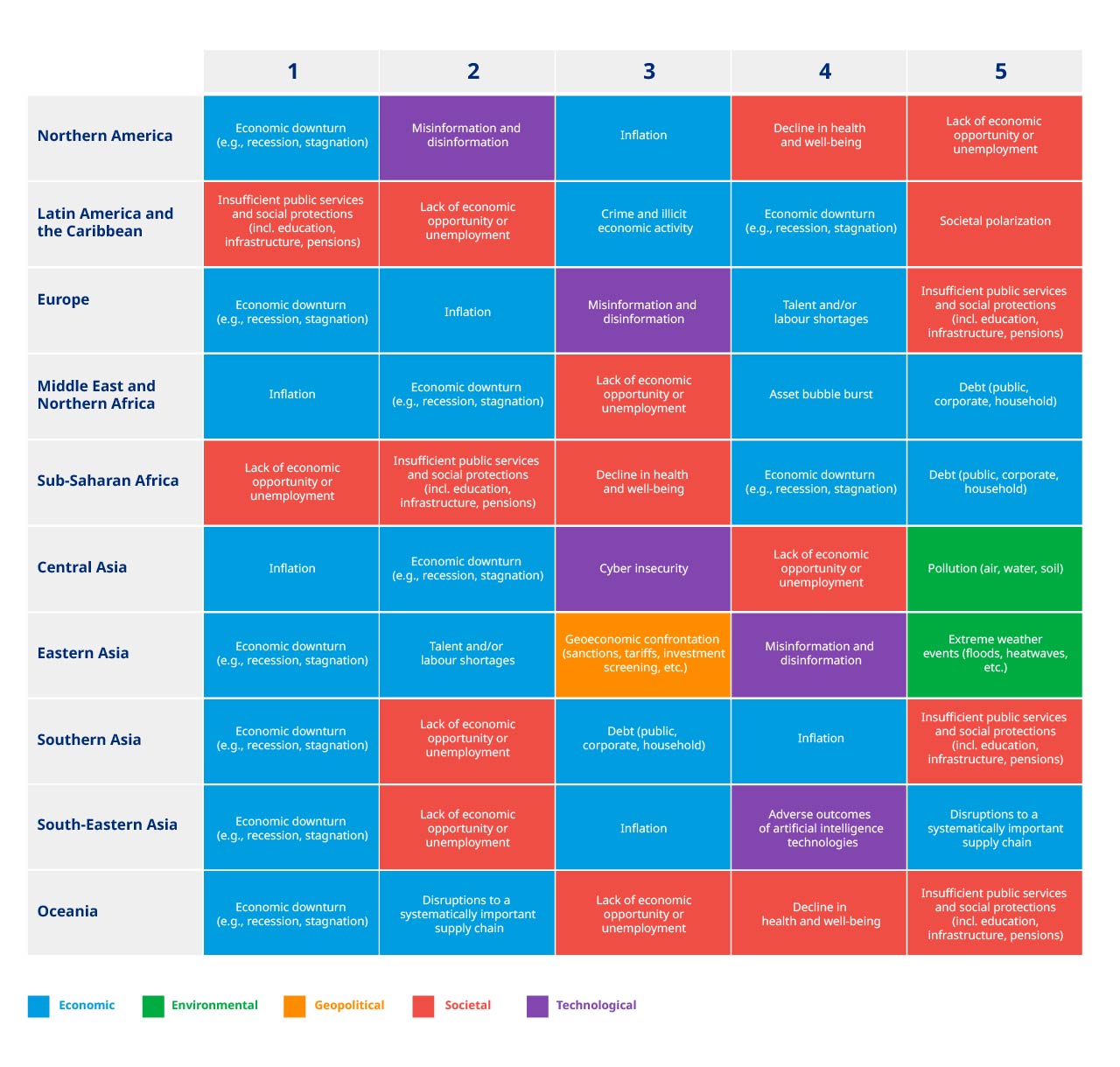 | | 1 | 2 | 3 | 4 | 5 |
|---|---|---|---|---|---|
| Northern America | Economic downturn (e.g., recession, stagnation) | Misinformation and disinformation | Inflation | Decline in health and well-being | Lack of economic opportunity or unemployment |
| Latin America and the Caribbean | Insufficient public services and social protections (incl. education, infrastructure, pensions) | Lack of economic opportunity or unemployment | Crime and illicit economic activity | Economic downturn (e.g., recession, stagnation) | Societal polarization |
| Europe | Economic downturn (e.g., recession, stagnation) | Inflation | Misinformation and disinformation | Talent and/or labour shortages | Insufficient public services and social protections (incl. education, infrastructure, pensions) |
| Middle East and Northern Africa | Inflation | Economic downturn (e.g., recession, stagnation) | Lack of economic opportunity or unemployment | Asset bubble burst | Debt (public, corporate, household) |
| Sub-Saharan Africa | Lack of economic opportunity or unemployment | Insufficient public services and social protections (incl. education, infrastructure, pensions) | Decline in health and well-being | Economic downturn (e.g., recession, stagnation) | Debt (public, corporate, household) |
| Central Asia | Inflation | Economic downturn (e.g., recession, stagnation) | Cyber insecurity | Lack of economic opportunity or unemployment | Pollution (air, water, soil) |
| Eastern Asia | Economic downturn (e.g., recession, stagnation) | Talent and/or labour shortages | Geoeconomic confrontation (sanctions, tariffs, investment screening, etc.) | Misinformation and disinformation | Extreme weather events (floods, heatwaves, etc.) |
| Southern Asia | Economic downturn (e.g., recession, stagnation) | Lack of economic opportunity or unemployment | Debt (public, corporate, household) | Inflation | Insufficient public services and social protections (incl. education, infrastructure, pensions) |
| South-Eastern Asia | Economic downturn (e.g., recession, stagnation) | Lack of economic opportunity or unemployment | Inflation | Adverse outcomes of artificial intelligence technologies | Disruptions to a systematically important supply chain |
| Oceania | Economic downturn (e.g., recession, stagnation) | Disruptions to a systematically important supply chain | Lack of economic opportunity or unemployment | Decline in health and well-being | Insufficient public services and social protections (incl. education, infrastructure, pensions) |

Economic Environmental Geopolitical Societal Technological